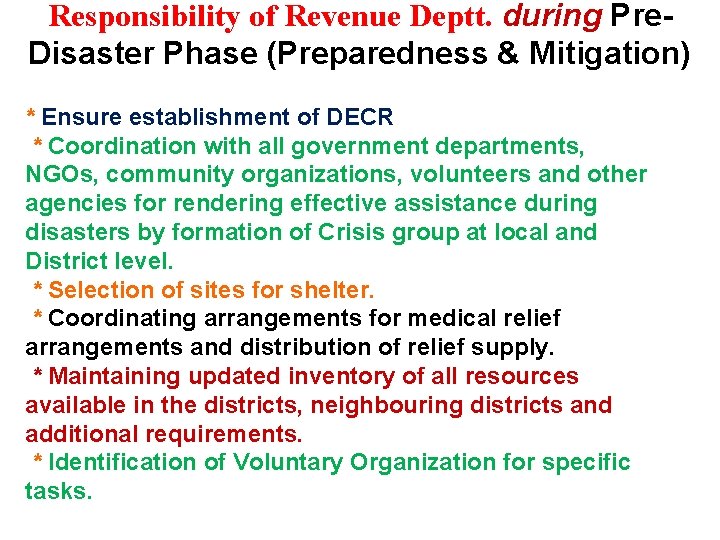 Responsibility of Revenue Deptt. during Pre-Disaster Phase (Preparedness & Mitigation)

* Ensure establishment of DECR

* Coordination with all government departments, NGOs, community organizations, volunteers and other agencies for rendering effective assistance during disasters by formation of Crisis group at local and District level.

* Selection of sites for shelter.

* Coordinating arrangements for medical relief arrangements and distribution of relief supply.

* Maintaining updated inventory of all resources available in the districts, neighbouring districts and additional requirements.

* Identification of Voluntary Organization for specific tasks.